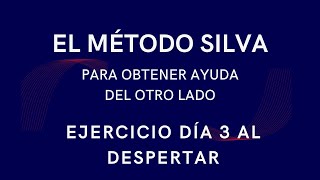 EL MÉTODO SILVA

PARA OBTENER AYUDA DEL OTRO LADO

EJERCICIO DÍA 3 AL DESPERTAR